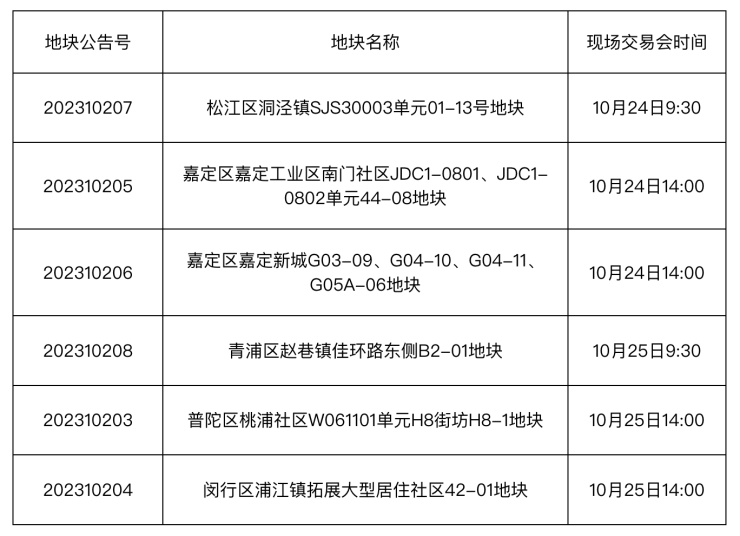 | 地块公告号 | 地块名称 | 现场交易会时间 |
|---|---|---|
| 202310207 | 松江区洞泾镇SJS30003单元01-13号地块 | 10月24日9:30 |
| 202310205 | 嘉定区嘉定工业区南门社区JDC1-0801、JDC1-0802单元44-08地块 | 10月24日14:00 |
| 202310206 | 嘉定区嘉定新城G03-09、G04-10、G04-11、G05A-06地块 | 10月24日14:00 |
| 202310208 | 青浦区赵巷镇佳环路东侧B2-01地块 | 10月25日9:30 |
| 202310203 | 普陀区桃浦社区W061101单元H8街坊H8-1地块 | 10月25日14:00 |
| 202310204 | 闵行区浦江镇拓展大型居住社区42-01地块 | 10月25日14:00 |